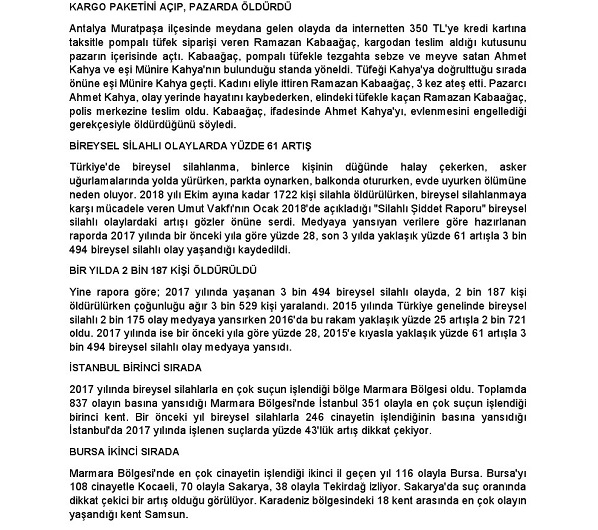 KARGO PAKETİNİ AÇIP, PAZARDA ÖLDÜRDÜ

Antalya Muratpaşa ilçesinde meydana gelen olayda da internetten 350 TL'ye kredi kartına taksitle pompalı tüfek siparişi veren Ramazan Kabaağaç, kargodan teslim aldığı kutusunu pazarın içerisinde açtı. Kabaağaç, pompalı tüfekle tezgahta sebze ve meyve satan Ahmet Kahya ve eşi Münire Kahya'nın bulunduğu standa yöneldi. Tüfeği Kahya'ya doğrulttuğu sırada önüne eşi Münire Kahya geçti. Kadını eliyle ittiren Ramazan Kabaağaç, 3 kez ateş etti. Pazarcı Ahmet Kahya, olay yerinde hayatını kaybederken, elindeki tüfekle kaçan Ramazan Kabaağaç, polis merkezine teslim oldu. Kabaağaç, ifadesinde Ahmet Kahya'yı, evlenmesini engellediği gerekçesiyle öldürdüğünü söyledi.

BİREYSEL SİLAHLI OLAYLARDA YÜZDE 61 ARTIŞ

Türkiye'de bireysel silahlanma, binlerce kişinin düğünde halay çekerken, asker uğurlamalarında yolda yürürken, parkta oynarken, balkonda otururken, evde uyurken ölümüne neden oluyor. 2018 yılı Ekim ayına kadar 1722 kişi silahla öldürülürken, bireysel silahlanmaya karşı mücadele veren Umut Vakfı'nın Ocak 2018'de açıkladığı "Silahlı Şiddet Raporu" bireysel silahlı olaylardaki artışı gözler önüne serdi. Medyaya yansıyan verilere göre hazırlanan raporda 2017 yılında bir önceki yıla göre yüzde 28, son 3 yılda yaklaşık yüzde 61 artışla 3 bin 494 bireysel silahlı olay yaşandığı kaydedildi.

BİR YILDA 2 BİN 187 KİŞİ ÖLDÜRÜLDÜ

Yine rapora göre; 2017 yılında yaşanan 3 bin 494 bireysel silahlı olayda, 2 bin 187 kişi öldürülürken çoğunluğu ağır 3 bin 529 kişi yaralandı. 2015 yılında Türkiye genelinde bireysel silahlı 2 bin 175 olay medyaya yansırken 2016'da bu rakam yaklaşık yüzde 25 artışla 2 bin 721 oldu. 2017 yılında ise bir önceki yıla göre yüzde 28, 2015'e kıyasla yaklaşık yüzde 61 artışla 3 bin 494 bireysel silahlı olay medyaya yansıdı.

İSTANBUL BİRİNCİ SIRADA

2017 yılında bireysel silahlarla en çok suçun işlendiği bölge Marmara Bölgesi oldu. Toplamda 837 olayın basına yansıdığı Marmara Bölgesi'nde İstanbul 351 olayla en çok suçun işlendiği birinci kent. Bir önceki yıl bireysel silahlarla 246 cinayetin işlendiğinin basına yansıdığı İstanbul'da 2017 yılında işlenen suçlarda yüzde 43'lük artış dikkat çekiyor.

BURSA İKİNCİ SIRADA

Marmara Bölgesi'nde en çok cinayetin işlendiği ikinci il geçen yıl 116 olayla Bursa. Bursa'yı 108 cinayetle Kocaeli, 70 olayla Sakarya, 38 olayla Tekirdağ izliyor. Sakarya'da suç oranında dikkat çekici bir artış olduğu görülüyor. Karadeniz bölgesindeki 18 kent arasında en çok olayın yaşandığı kent Samsun.